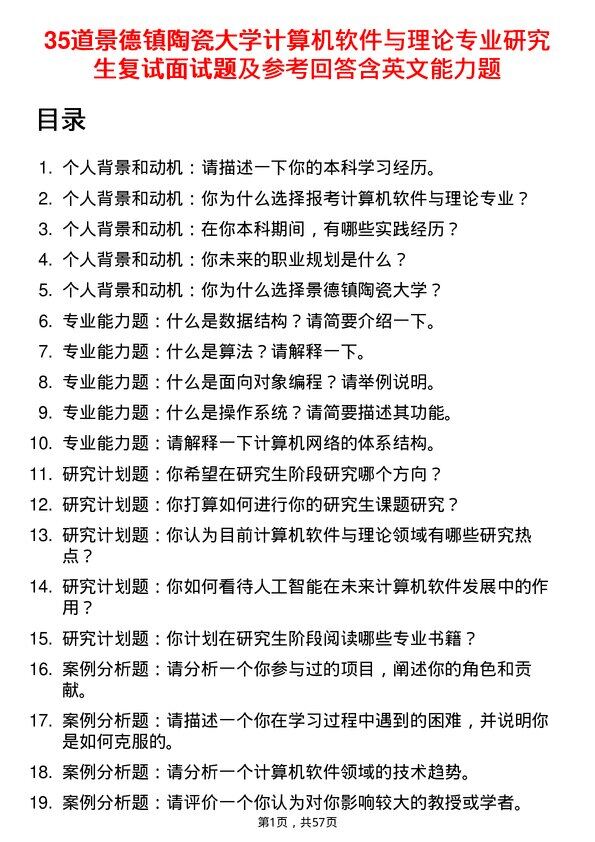 35道景德镇陶瓷大学计算机软件与理论专业研究生复试面试题及参考回答含英文能力题

目录

1. 个人背景和动机：请描述一下你的本科学习经历。
2. 个人背景和动机：你为什么选择报考计算机软件与理论专业？
3. 个人背景和动机：在你本科期间，有哪些实践经历？
4. 个人背景和动机：你未来的职业规划是什么？
5. 个人背景和动机：你为什么选择景德镇陶瓷大学？
6. 专业能力题：什么是数据结构？请简要介绍一下。
7. 专业能力题：什么是算法？请解释一下。
8. 专业能力题：什么是面向对象编程？请举例说明。
9. 专业能力题：什么是操作系统？请简要描述其功能。
10. 专业能力题：请解释一下计算机网络的体系结构。
11. 研究计划题：你希望在研究生阶段研究哪个方向？
12. 研究计划题：你打算如何进行你的研究生课题研究？
13. 研究计划题：你认为目前计算机软件与理论领域有哪些研究热点？
14. 研究计划题：你如何看待人工智能在未来计算机软件发展中的作用？
15. 研究计划题：你计划在研究生阶段阅读哪些专业书籍？
16. 案例分析题：请分析一个你参与过的项目，阐述你的角色和贡献。
17. 案例分析题：请描述一个你在学习过程中遇到的困难，并说明你是如何克服的。
18. 案例分析题：请分析一个计算机软件领域的技术趋势。
19. 案例分析题：请评价一个你认为对你影响较大的教授或学者。

第1页，共57页